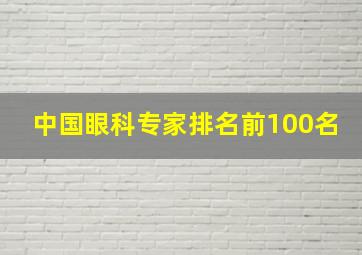 中国眼科专家排名前100名